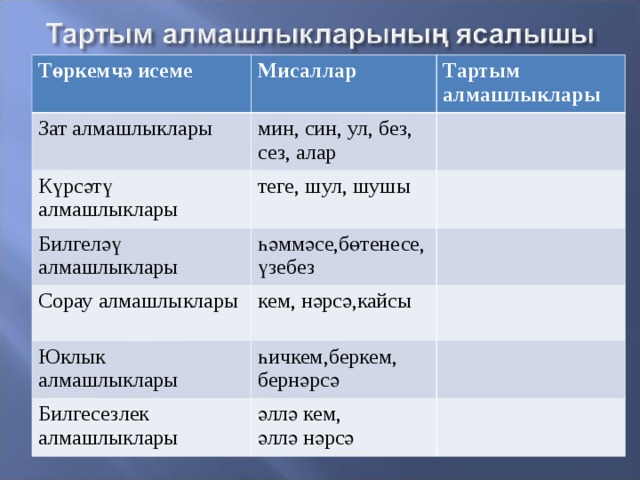 Тартым алмашлыкларының ясалышы

| Төркемчә исеме | Мисаллар | Тартым алмашлыклары |
|---|---|---|
| Зат алмашлыклары | мин, син, ул, без, сез, алар | |
| Күрсәтү алмашлыклары | теге, шул, шушы | |
| Билгеләү алмашлыклары | һәммәсе,бөтенесе, үзебез | |
| Сорау алмашлыклары | кем, нәрсә,кайсы | |
| Юклык алмашлыклары | һичкем,беркем, бернәрсә | |
| Билгесезлек алмашлыклары | әллә кем, әллә нәрсә | |